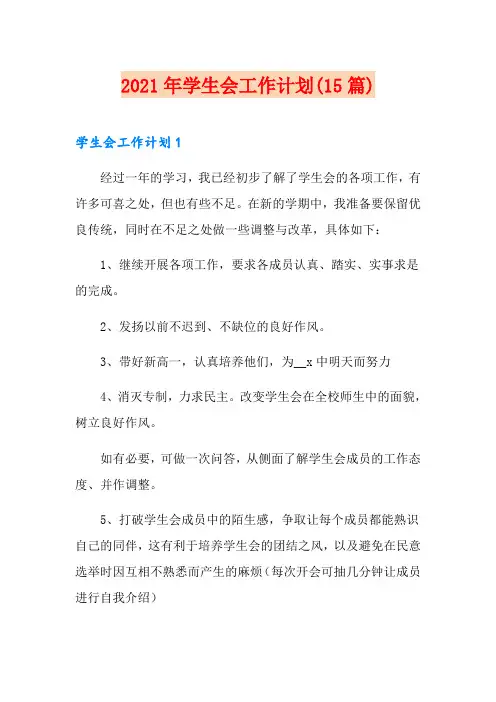 2021年学生会工作计划(15篇)

学生会工作计划1

经过一年的学习，我已经初步了解了学生会的各项工作，有许多可喜之处，但也有些不足。在新的学期中，我准备要保留优良传统，同时在不足之处做一些调整与改革，具体如下：

1、继续开展各项工作，要求各成员认真、踏实、实事求是的完成。

2、发扬以前不迟到、不缺位的良好作风。

3、带好新高一，认真培养他们，为__x中明天而努力

4、消灭专制，力求民主。改变学生会在全校师生中的面貌，树立良好作风。

如有必要，可做一次问答，从侧面了解学生会成员的工作态度、并作调整。

5、打破学生会成员中的陌生感，争取让每个成员都能熟识自己的同伴，这有利于培养学生会的团结之风，以及避免在民意选举时因互相不熟悉而产生的麻烦(每次开会可抽几分钟让成员进行自我介绍)